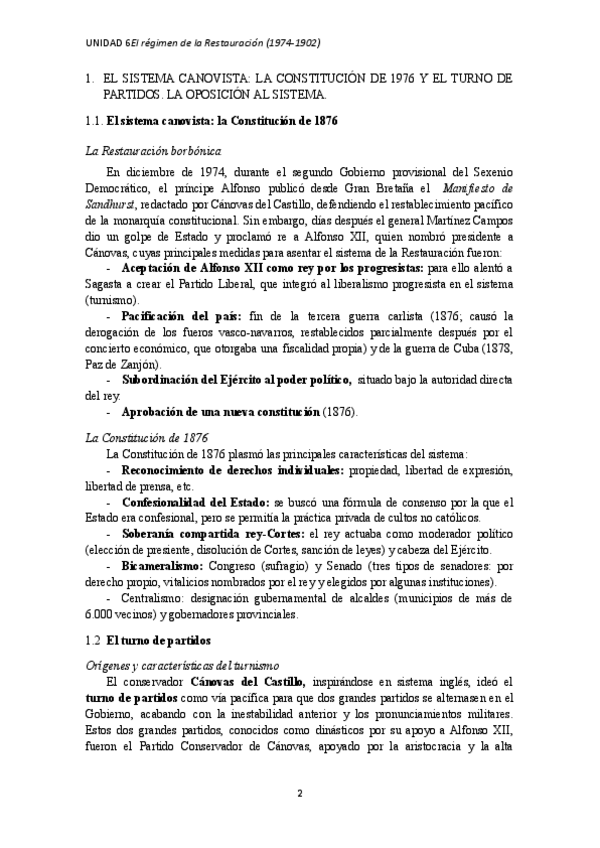 UNIDAD 6El régimen de la Restauración (1974-1902)

1. EL SISTEMA CANOVISTA: LA CONSTITUCIÓN DE 1976 Y EL TURNO DE PARTIDOS. LA OPOSICIÓN AL SISTEMA.

1.1. El sistema canovista: la Constitución de 1876

La Restauración borbónica

En diciembre de 1974, durante el segundo Gobierno provisional del Sexenio Democrático, el príncipe Alfonso publicó desde Gran Bretaña el Manifiesto de Sandhurst, redactado por Cánovas del Castillo, defendiendo el restablecimiento pacífico de la monarquía constitucional. Sin embargo, días después el general Martínez Campos dio un golpe de Estado y proclamó re a Alfonso XII, quien nombró presidente a Cánovas, cuyas principales medidas para asentar el sistema de la Restauración fueron:

- Aceptación de Alfonso XII como rey por los progresistas: para ello alentó a Sagasta a crear el Partido Liberal, que integró al liberalismo progresista en el sistema (turnismo).

- Pacificación del país: fin de la tercera guerra carlista (1876; causó la derogación de los fueros vasco-navarros, restablecidos parcialmente después por el concierto económico, que otorgaba una fiscalidad propia) y de la guerra de Cuba (1878, Paz de Zanjón).

- Subordinación del Ejército al poder político, situado bajo la autoridad directa del rey.

- Aprobación de una nueva constitución (1876).

La Constitución de 1876

La Constitución de 1876 plasmó las principales características del sistema:

- Reconocimiento de derechos individuales: propiedad, libertad de expresión, libertad de prensa, etc.

- Confesionalidad del Estado: se buscó una fórmula de consenso por la que el Estado era confesional, pero se permitía la práctica privada de cultos no católicos.

- Soberanía compartida rey-Cortes: el rey actuaba como moderador político (elección de presiente, disolución de Cortes, sanción de leyes) y cabeza del Ejército.

- Bicameralismo: Congreso (sufragio) y Senado (tres tipos de senadores: por derecho propio, vitalicios nombrados por el rey y elegidos por algunas instituciones).

- Centralismo: designación gubernamental de alcaldes (municipios de más de 6.000 vecinos) y gobernadores provinciales.

1.2 El turno de partidos

Orígenes y características del turnismo

El conservador Cánovas del Castillo, inspirándose en sistema inglés, ideó el turno de partidos como vía pacífica para que dos grandes partidos se alternasen en el Gobierno, acabando con la inestabilidad anterior y los pronunciamientos militares. Estos dos grandes partidos, conocidos como dinásticos por su apoyo a Alfonso XII, fueron el Partido Conservador de Cánovas, apoyado por la aristocracia y la alta

2